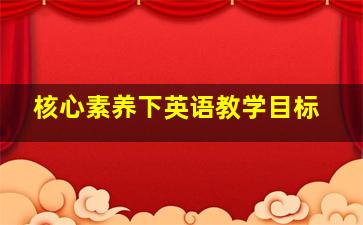 核心素养下英语教学目标